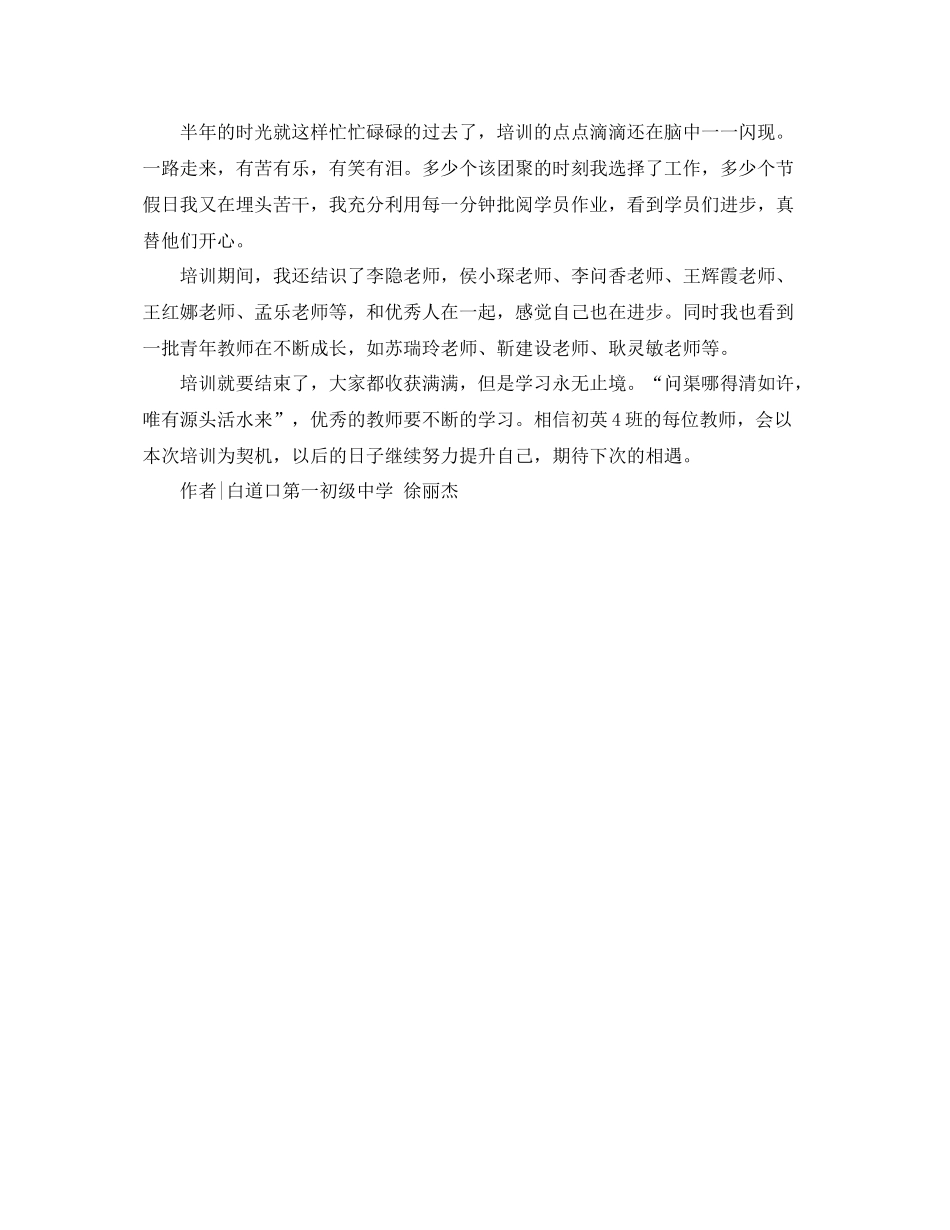 半年的时光就这样忙忙碌碌的过去了，培训的点点滴滴还在脑中一一闪现。一路走来，有苦有乐，有笑有泪。多少个该团聚的时刻我选择了工作，多少个节假日我又在埋头苦干，我充分利用每一分钟批阅学员作业，看到学员们进步，真替他们开心。

培训期间，我还结识了李隐老师，侯小琛老师、李问香老师、王辉霞老师、王红娜老师、孟乐老师等，和优秀人在一起，感觉自己也在进步。同时我也看到一批青年教师在不断成长，如苏瑞玲老师、靳建设老师、耿灵敏老师等。

培训就要结束了，大家都收获满满，但是学习永无止境。“问渠哪得清如许，唯有源头活水来”，优秀的教师要不断的学习。相信初英4班的每位教师，会以本次培训为契机，以后的日子继续努力提升自己，期待下次的相遇。

作者|白道口第一初级中学 徐丽杰